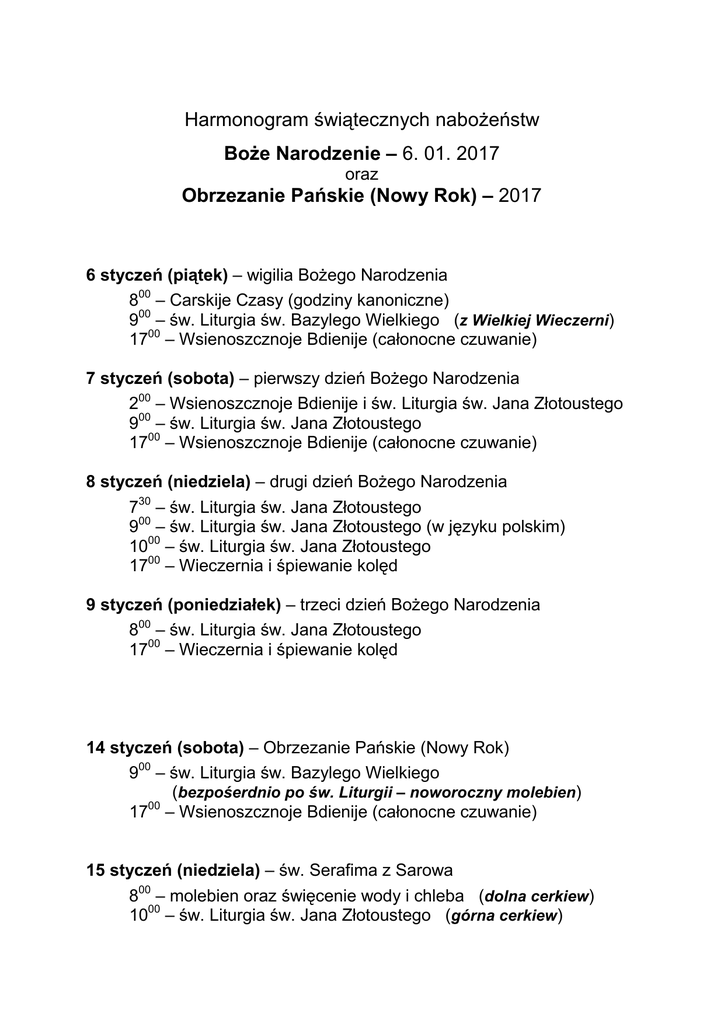 Harmonogram świątecznych nabożeństw
Boże Narodzenie – 6. 01. 2017
oraz
Obrzezanie Pańskie (Nowy Rok) – 2017

6 styczeń (piątek) – wigilia Bożego Narodzenia
$8^{00}$ – Carskije Czasy (godziny kanoniczne)
$9^{00}$ – św. Liturgia św. Bazylego Wielkiego (z Wielkiej Wieczerni)
$17^{00}$ – Wsienoszcznoje Bdienije (całonocne czuwanie)

7 styczeń (sobota) – pierwszy dzień Bożego Narodzenia
$2^{00}$ – Wsienoszcznoje Bdienije i św. Liturgia św. Jana Złotoustego
$9^{00}$ – św. Liturgia św. Jana Złotoustego
$17^{00}$ – Wsienoszcznoje Bdienije (całonocne czuwanie)

8 styczeń (niedziela) – drugi dzień Bożego Narodzenia
$7^{30}$ – św. Liturgia św. Jana Złotoustego
$9^{00}$ – św. Liturgia św. Jana Złotoustego (w języku polskim)
$10^{00}$ – św. Liturgia św. Jana Złotoustego
$17^{00}$ – Wieczernia i śpiewanie kolęd

9 styczeń (poniedziałek) – trzeci dzień Bożego Narodzenia
$8^{00}$ – św. Liturgia św. Jana Złotoustego
$17^{00}$ – Wieczernia i śpiewanie kolęd

14 styczeń (sobota) – Obrzezanie Pańskie (Nowy Rok)
$9^{00}$ – św. Liturgia św. Bazylego Wielkiego
(bezpośrednio po św. Liturgii – noworoczny molebien)
$17^{00}$ – Wsienoszcznoje Bdienije (całonocne czuwanie)

15 styczeń (niedziela) – św. Serafima z Sarowa
$8^{00}$ – molebien oraz święcenie wody i chleba (dolna cerkiew)
$10^{00}$ – św. Liturgia św. Jana Złotoustego (górna cerkiew)